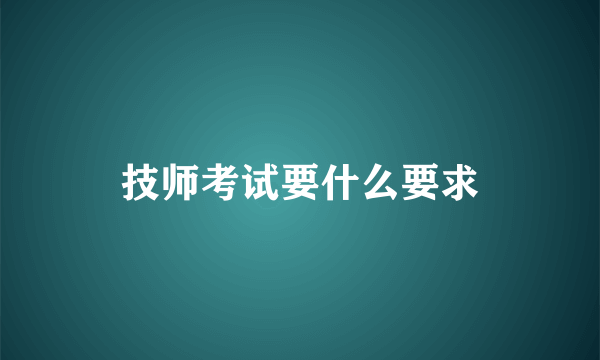 技师考试要什么要求